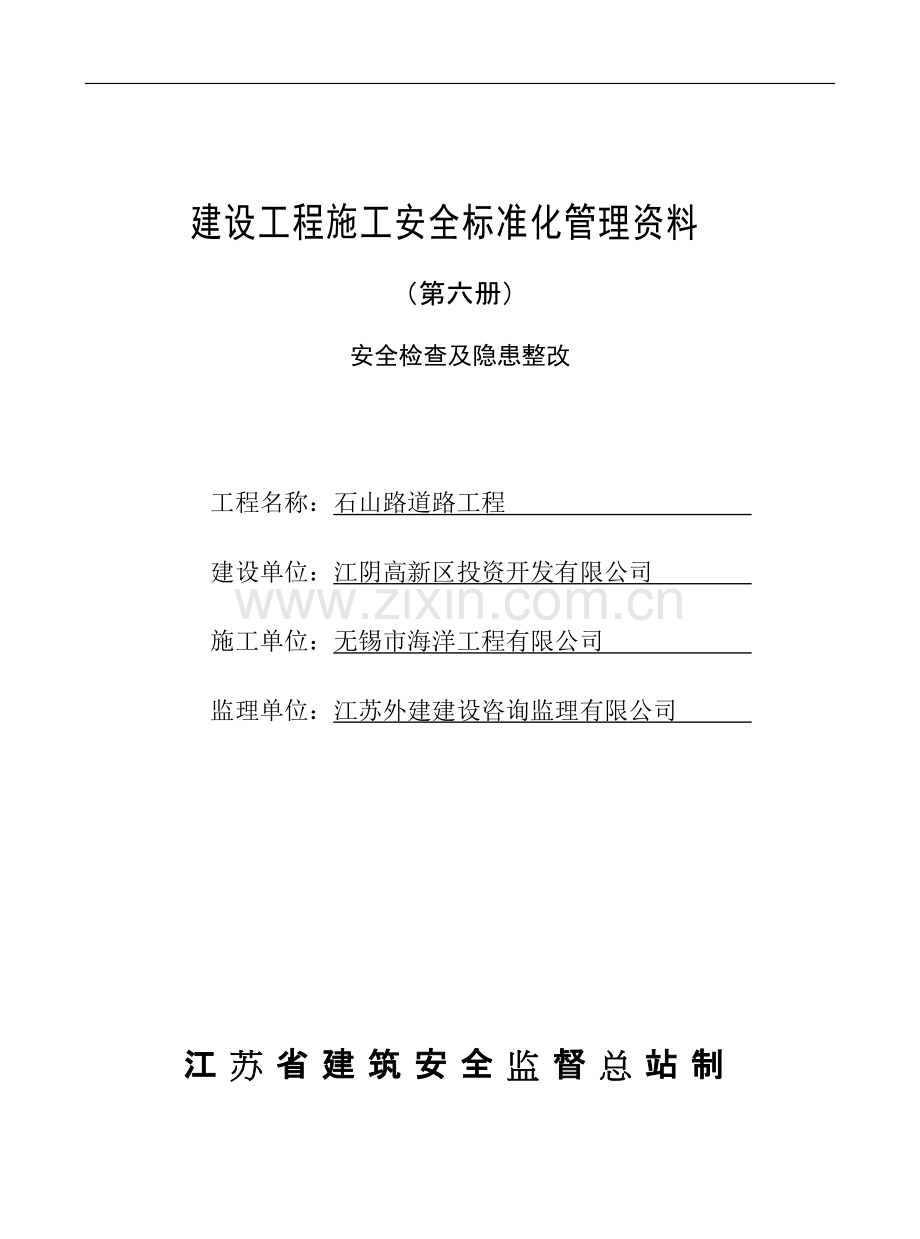 建设工程施工安全标准化管理资料

（第六册）

安全检查及隐患整改

工程名称：石山路道路工程

建设单位：江阴高新区投资开发有限公司

www.zixin.com.cn

施工单位：无锡市海洋工程有限公司

监理单位：江苏外建建设咨询监理有限公司

江苏省建筑安全监督总站制